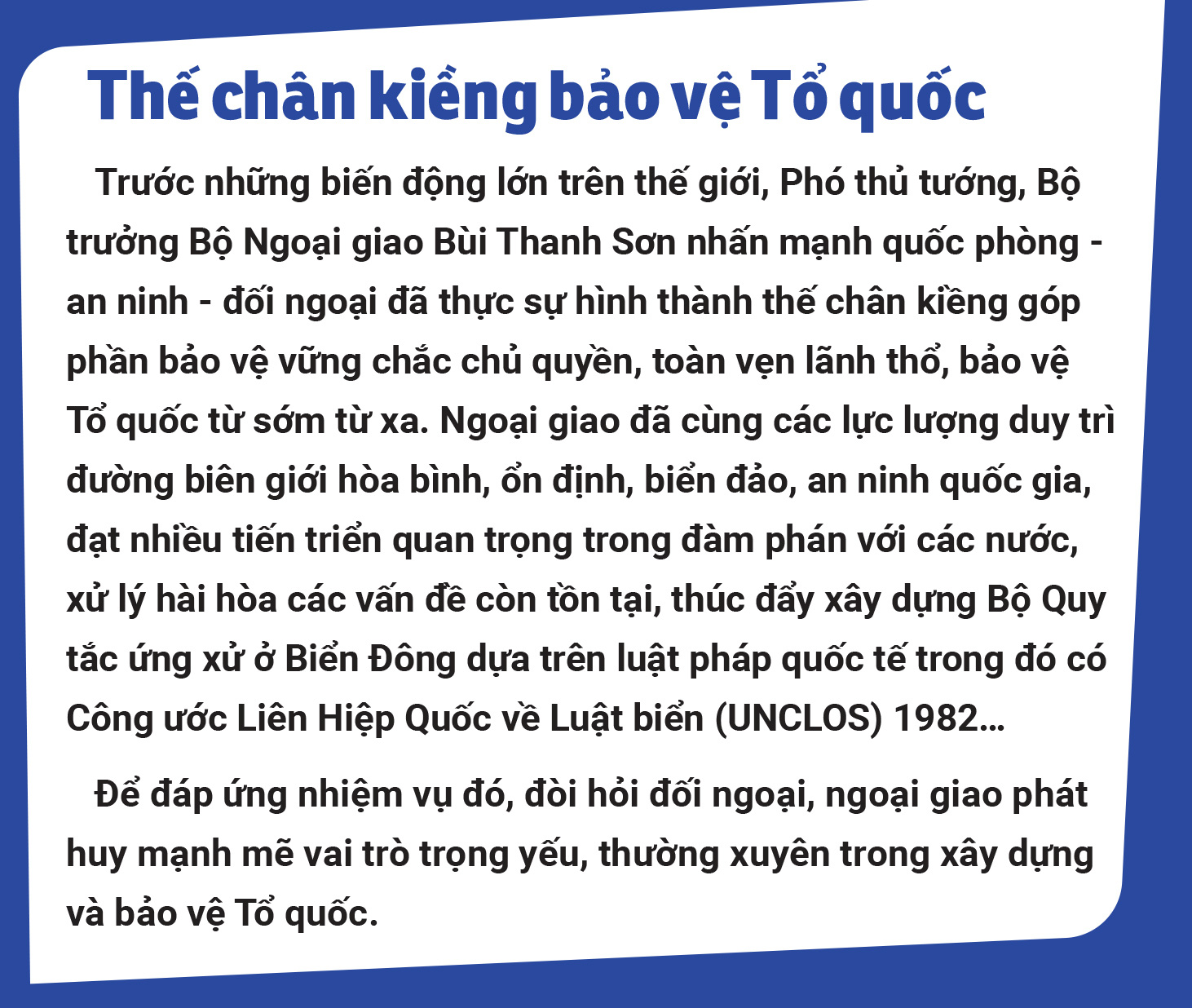 Thế chân kiềng bảo vệ Tổ quốc

Trước những biến động lớn trên thế giới, Phó thủ tướng, Bộ trưởng Bộ Ngoại giao Bùi Thanh Sơn nhấn mạnh quốc phòng - an ninh - đối ngoại đã thực sự hình thành thế chân kiềng góp phần bảo vệ vững chắc chủ quyền, toàn vẹn lãnh thổ, bảo vệ Tổ quốc từ sớm từ xa. Ngoại giao đã cùng các lực lượng duy trì đường biên giới hòa bình, ổn định, biển đảo, an ninh quốc gia, đạt nhiều tiến triển quan trọng trong đàm phán với các nước, xử lý hài hòa các vấn đề còn tồn tại, thúc đẩy xây dựng Bộ Quy tắc ứng xử ở Biển Đông dựa trên luật pháp quốc tế trong đó có Công ước Liên Hiệp Quốc về Luật biển (UNCLOS) 1982...

Để đáp ứng nhiệm vụ đó, đòi hỏi đối ngoại, ngoại giao phát huy mạnh mẽ vai trò trọng yếu, thường xuyên trong xây dựng và bảo vệ Tổ quốc.